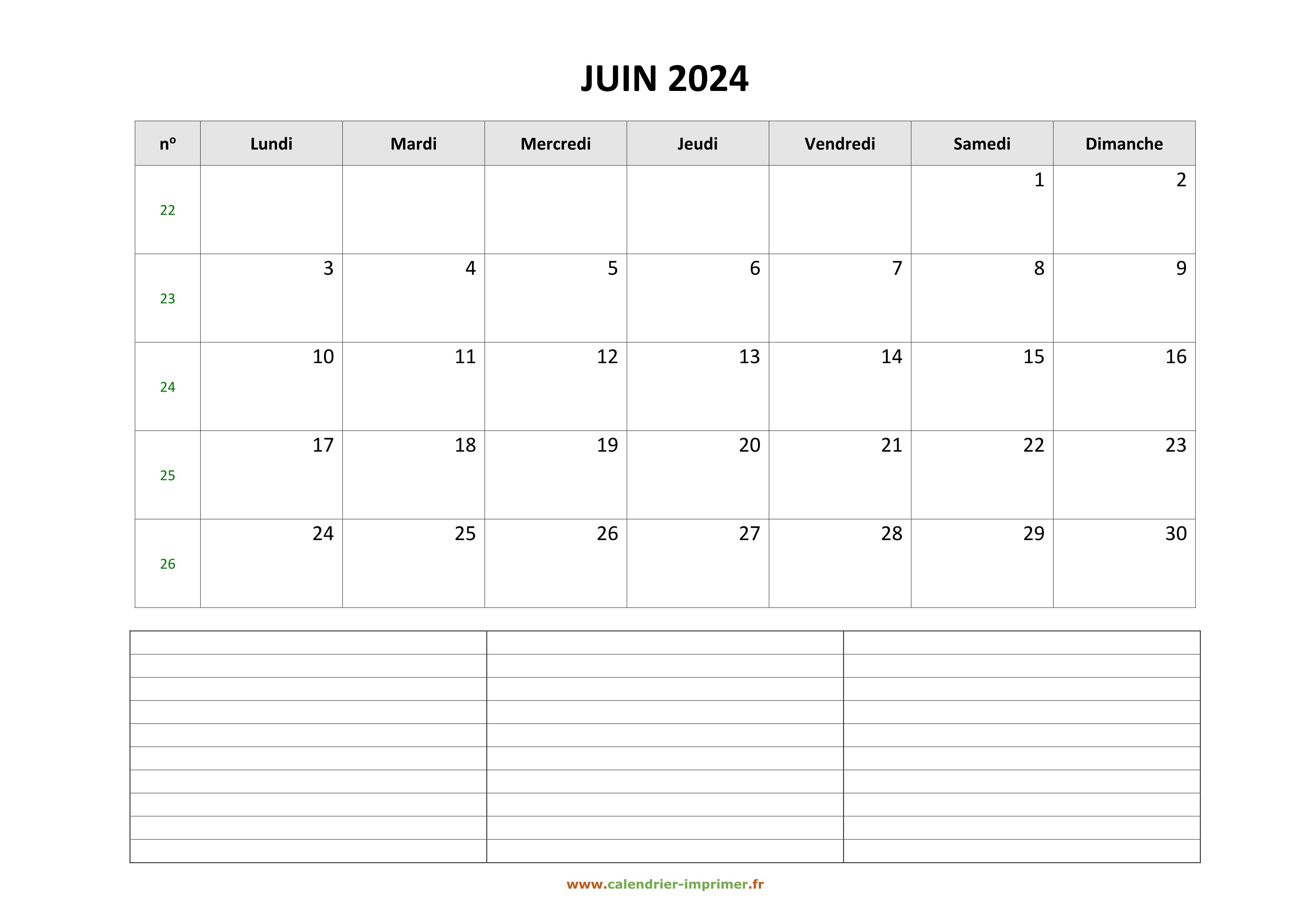 JUIN 2024

| nº | Lundi | Mardi | Mercredi | Jeudi | Vendredi | Samedi | Dimanche |
|---|---|---|---|---|---|---|---|
| 22 | | | | | | 1 | 2 |
| 23 | 3 | 4 | 5 | 6 | 7 | 8 | 9 |
| 24 | 10 | 11 | 12 | 13 | 14 | 15 | 16 |
| 25 | 17 | 18 | 19 | 20 | 21 | 22 | 23 |
| 26 | 24 | 25 | 26 | 27 | 28 | 29 | 30 |

www.calendrier-imprimer.fr